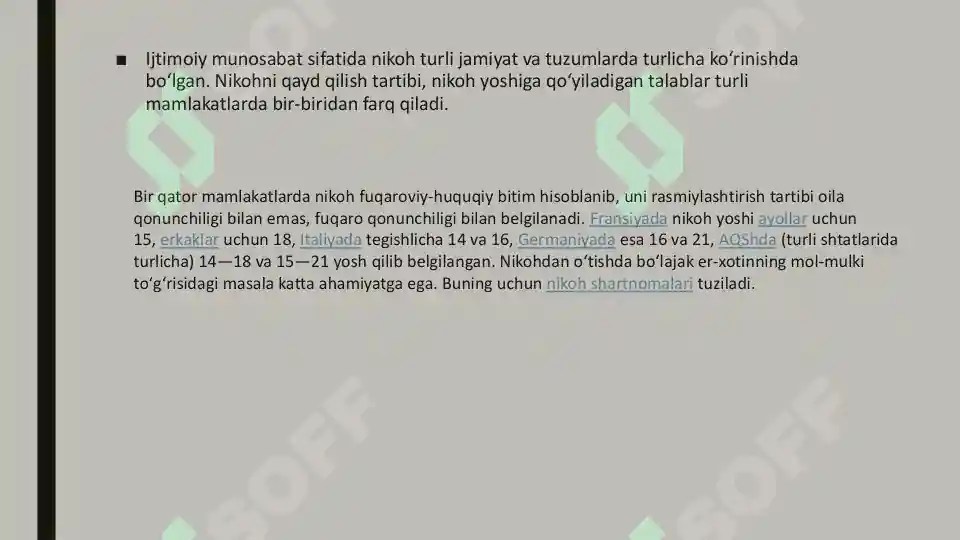 ■ Ijtimoiy munosabat sifatida nikoh turli jamiyat va tuzumlarda turlicha koʻrinishda boʻlgan. Nikohni qayd qilish tartibi, nikoh yoshiga qoʻyiladigan talablar turli mamlakatlarda bir-biridan farq qiladi.

Bir qator mamlakatlarda nikoh fuqaroviy-huquqiy bitim hisoblanib, uni rasmiylashtirish tartibi oila qonunchiligi bilan emas, fuqaro qonunchiligi bilan belgilanadi. Fransiyada nikoh yoshi ayollar uchun 15, erkaklar uchun 18, Italiyada tegishlicha 14 va 16, Germaniyada esa 16 va 21, AQShda (turli shtatlarida turlicha) 14—18 va 15—21 yosh qilib belgilangan. Nikohdan oʻtishda boʻlajak er-xotinning mol-mulki toʻgʻrisidagi masala katta ahamiyatga ega. Buning uchun nikoh shartnomalari tuziladi.

SOFF